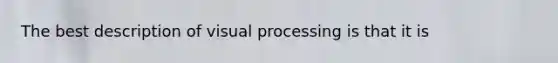 The best description of visual processing is that it is